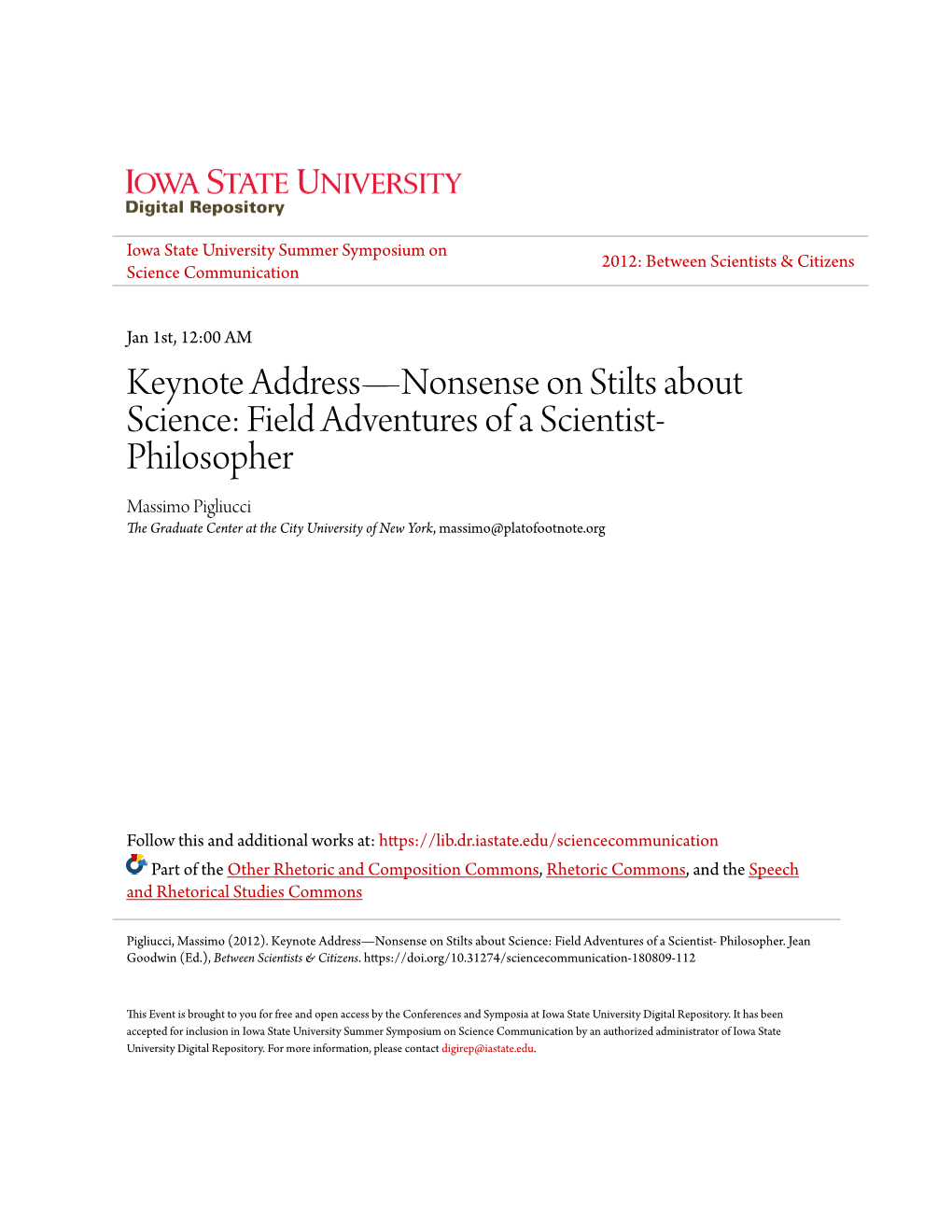 IOWA STATE UNIVERSITY
Digital Repository

Iowa State University Summer Symposium on Science Communication

2012: Between Scientists & Citizens

Jan 1st, 12:00 AM

Keynote Address—Nonsense on Stilts about Science: Field Adventures of a Scientist-Philosopher

Massimo Pigliucci
The Graduate Center at the City University of New York, massimo@platofootnote.org

Follow this and additional works at: https://lib.dr.iastate.edu/sciencecommunication

Part of the Other Rhetoric and Composition Commons, Rhetoric Commons, and the Speech and Rhetorical Studies Commons

Pigliucci, Massimo (2012). Keynote Address—Nonsense on Stilts about Science: Field Adventures of a Scientist- Philosopher. Jean Goodwin (Ed.), Between Scientists & Citizens. https://doi.org/10.31274/sciencecommunication-180809-112

This Event is brought to you for free and open access by the Conferences and Symposia at Iowa State University Digital Repository. It has been accepted for inclusion in Iowa State University Summer Symposium on Science Communication by an authorized administrator of Iowa State University Digital Repository. For more information, please contact digirep@iastate.edu.